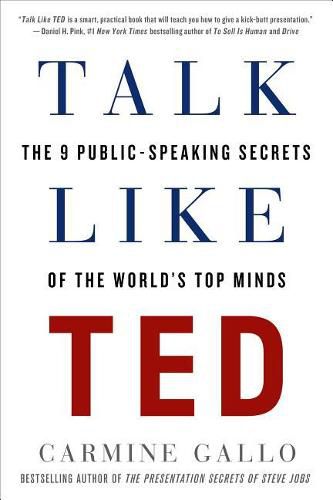 "Talk Like TED is a smart, practical book that will teach you how to give a kick-butt presentation."
— Daniel H. Pink, #1 New York Times bestselling author of To Sell Is Human and Drive

TALK

THE 9 PUBLIC-SPEAKING SECRETS

LIKE

OF THE WORLD'S TOP MINDS

TED

CARMINE GALLO

BESTSELLING AUTHOR OF THE PRESENTATION SECRETS OF STEVE JOBS